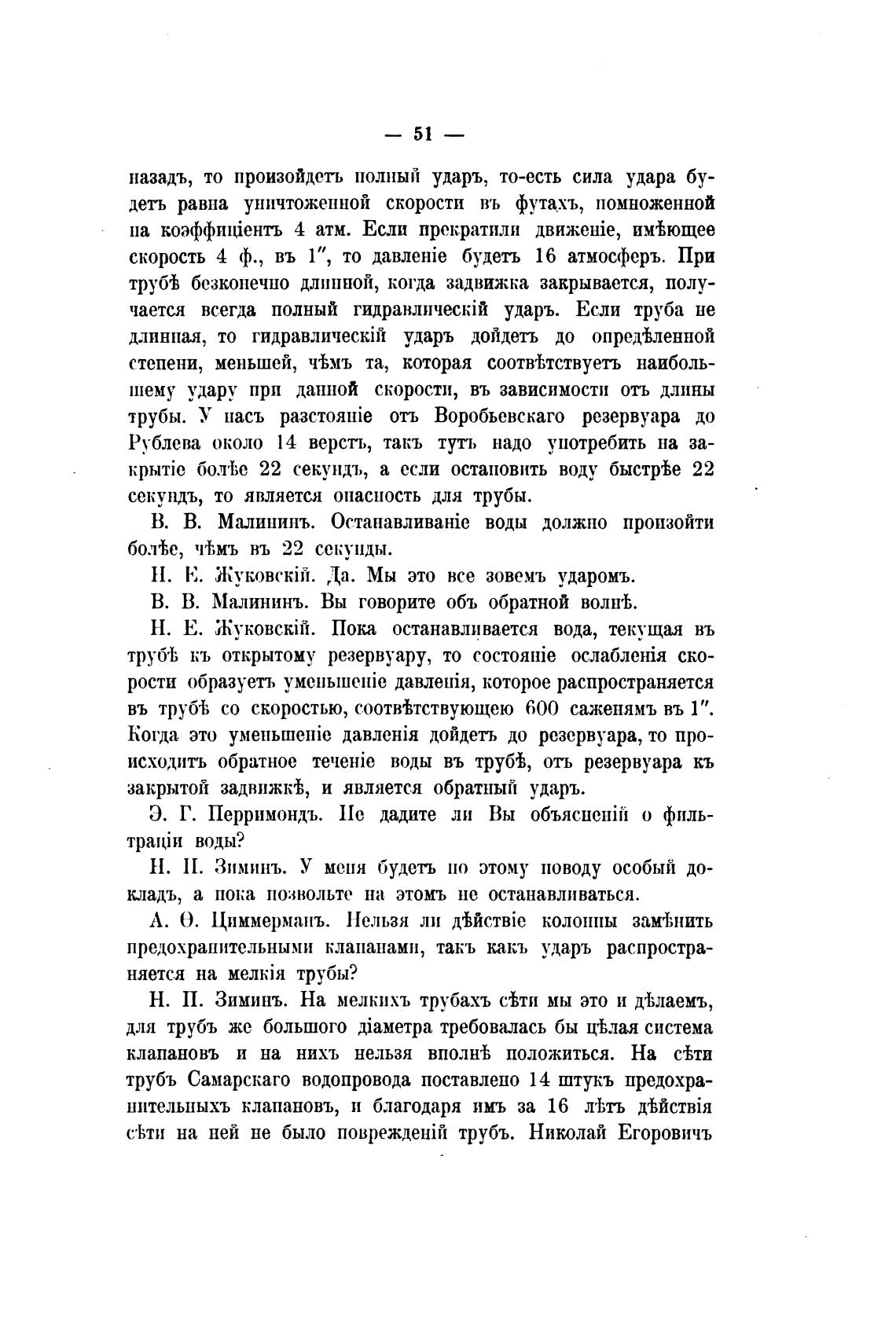 — 51 —

назадъ, то произойдетъ полный ударъ, то-есть сила удара будетъ равна уничтоженной скорости въ футахъ, помноженной на коэффиціентъ 4 атм. Если прекратили движеніе, имѣющее скорость 4 ф., въ 1″, то давленіе будетъ 16 атмосферъ. При трубѣ безконечно длинной, когда задвижка закрывается, получается всегда полный гидравлическій ударъ. Если труба не длинная, то гидравлическій ударъ дойдетъ до опредѣленной степени, меньшей, чѣмъ та, которая соотвѣтствуетъ наибольшему удару при данной скорости, въ зависимости отъ длины трубы. У насъ разстояніе отъ Воробьевскаго резервуара до Рублева около 14 верстъ, такъ тутъ надо употребить на закрытіе болѣе 22 секундъ, а если остановить воду быстрѣе 22 секундъ, то является опасность для трубы.

В. В. Малининъ. Останавливаніе воды должно произойти болѣе, чѣмъ въ 22 секунды.

Н. Е. Жуковскій. Да. Мы это все зовемъ ударомъ.

В. В. Малининъ. Вы говорите объ обратной волнѣ.

Н. Е. Жуковскій. Пока останавливается вода, текущая въ трубѣ къ открытому резервуару, то состояніе ослабленія скорости образуетъ уменьшеніе давленія, которое распространяется въ трубѣ со скоростью, соотвѣтствующею 600 саженямъ въ 1″. Когда это уменьшеніе давленія дойдетъ до резервуара, то происходитъ обратное теченіе воды въ трубѣ, отъ резервуара къ закрытой задвижкѣ, и является обратный ударъ.

Э. Г. Перримондъ. Не дадите ли Вы объясненій о фильтраціи воды?

Н. П. Зиминъ. У меня будетъ по этому поводу особый докладъ, а пока позвольте на этомъ не останавливаться.

А. Ѳ. Циммерманъ. Нельзя ли дѣйствіе колонны замѣнить предохранительными клапанами, такъ какъ ударъ распространяется на мелкія трубы?

Н. П. Зиминъ. На мелкихъ трубахъ сѣти мы это и дѣлаемъ, для трубъ же большого діаметра требовалась бы цѣлая система клапановъ и на нихъ нельзя вполнѣ положиться. На сѣти трубъ Самарскаго водопровода поставлено 14 штукъ предохранительныхъ клапановъ, и благодаря имъ за 16 лѣтъ дѣйствія сѣти на ней не было поврежденій трубъ. Николай Егоровичъ